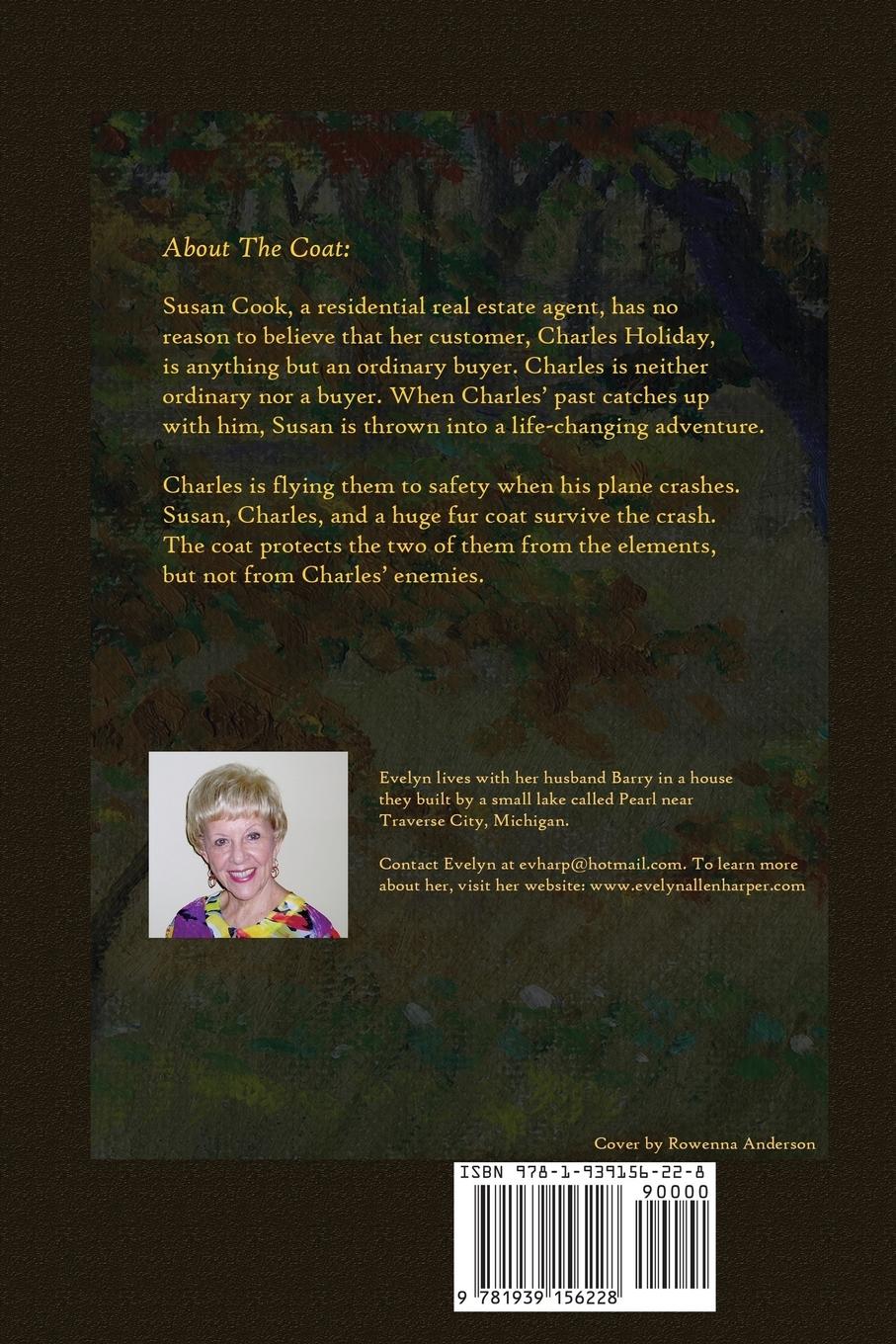 About The Coat:

Susan Cook, a residential real estate agent, has no reason to believe that her customer, Charles Holiday, is anything but an ordinary buyer. Charles is neither ordinary nor a buyer. When Charles' past catches up with him, Susan is thrown into a life-changing adventure.

Charles is flying them to safety when his plane crashes. Susan, Charles, and a huge fur coat survive the crash. The coat protects the two of them from the elements, but not from Charles' enemies.

Evelyn lives with her husband Barry in a house they built by a small lake called Pearl near Traverse City, Michigan.

Contact Evelyn at evharp@hotmail.com. To learn more about her, visit her website: www.evelynallenharper.com

Cover by Rowenna Anderson

ISBN 978-1-939156-22-8

90000

9 781939 156228